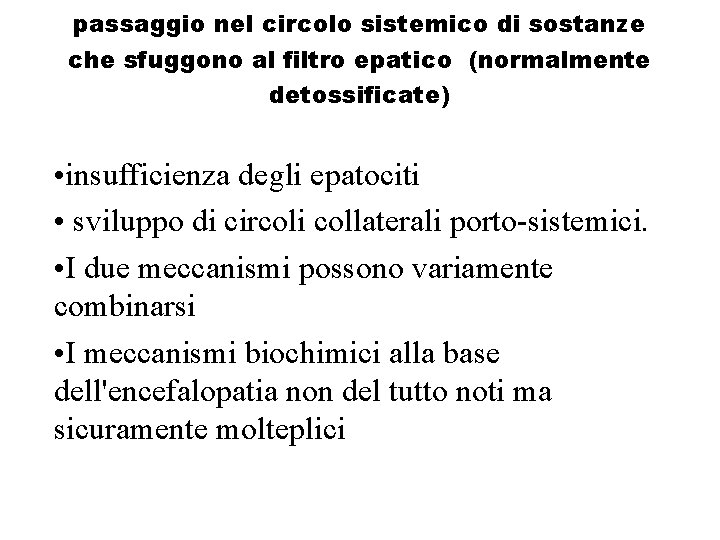 passaggio nel circolo sistemico di sostanze che sfuggono al filtro epatico (normalmente detossificate)

•insufficienza degli epatociti

• sviluppo di circoli collaterali porto-sistemici.

•I due meccanismi possono variamente combinarsi

•I meccanismi biochimici alla base dell'encefalopatia non del tutto noti ma sicuramente molteplici